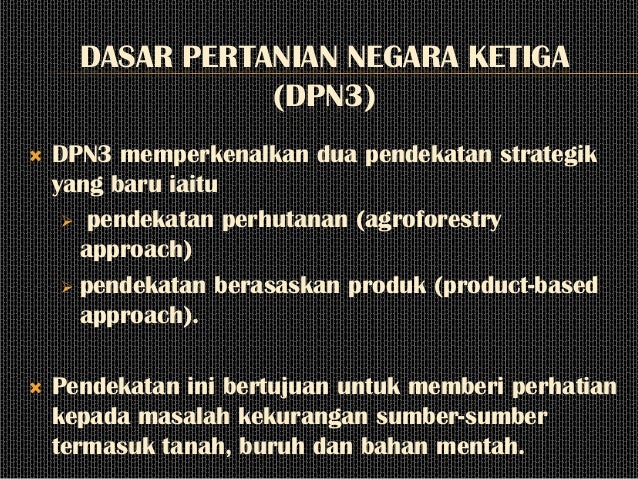 DASAR PERTANIAN NEGARA KETIGA (DPN3)

DPN3 memperkenalkan dua pendekatan strategik yang baru iaitu

pendekatan perhutanan (agroforestry approach)

pendekatan berasaskan produk (product-based approach).

Pendekatan ini bertujuan untuk memberi perhatian kepada masalah kekurangan sumber-sumber termasuk tanah, buruh dan bahan mentah.